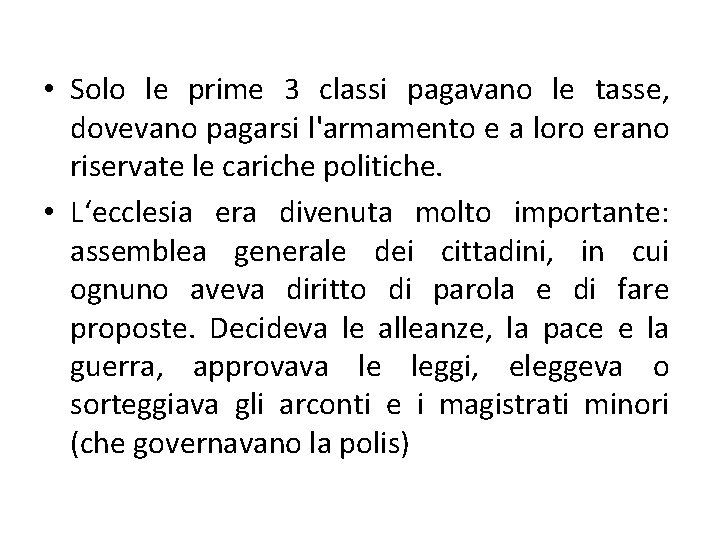 • Solo le prime 3 classi pagavano le tasse, dovevano pagarsi l'armamento e a loro erano riservate le cariche politiche.

• L‘ecclesia era divenuta molto importante: assemblea generale dei cittadini, in cui ognuno aveva diritto di parola e di fare proposte. Decideva le alleanze, la pace e la guerra, approvava le leggi, eleggeva o sorteggiava gli arconti e i magistrati minori (che governavano la polis)